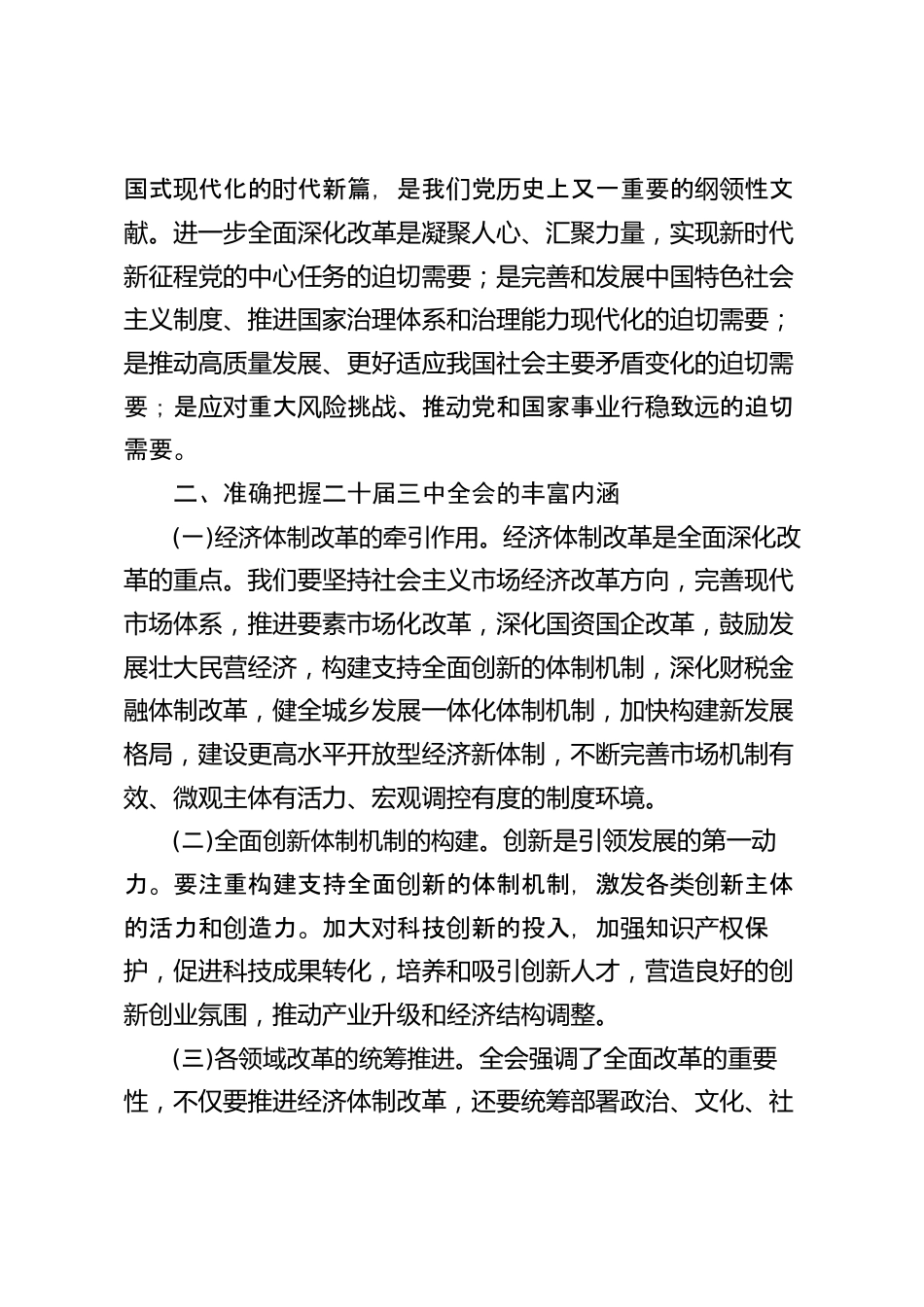 国式现代化的时代新篇，是我们党历史上又一重要的纲领性文献。进一步全面深化改革是凝聚人心、汇聚力量，实现新时代新征程党的中心任务的迫切需要；是完善和发展中国特色社会主义制度、推进国家治理体系和治理能力现代化的迫切需要；是推动高质量发展、更好适应我国社会主要矛盾变化的迫切需要；是应对重大风险挑战、推动党和国家事业行稳致远的迫切需要。

二、准确把握二十届三中全会的丰富内涵

(一)经济体制改革的牵引作用。经济体制改革是全面深化改革的重点。我们要坚持社会主义市场经济改革方向，完善现代市场体系，推进要素市场化改革，深化国资国企改革，鼓励发展壮大民营经济，构建支持全面创新的体制机制，深化财税金融体制改革，健全城乡发展一体化体制机制，加快构建新发展格局，建设更高水平开放型经济新体制，不断完善市场机制有效、微观主体有活力、宏观调控有度的制度环境。

(二)全面创新体制机制的构建。创新是引领发展的第一动力。要注重构建支持全面创新的体制机制，激发各类创新主体的活力和创造力。加大对科技创新的投入，加强知识产权保护，促进科技成果转化，培养和吸引创新人才，营造良好的创新创业氛围，推动产业升级和经济结构调整。

(三)各领域改革的统筹推进。全会强调了全面改革的重要性，不仅要推进经济体制改革，还要统筹部署政治、文化、社